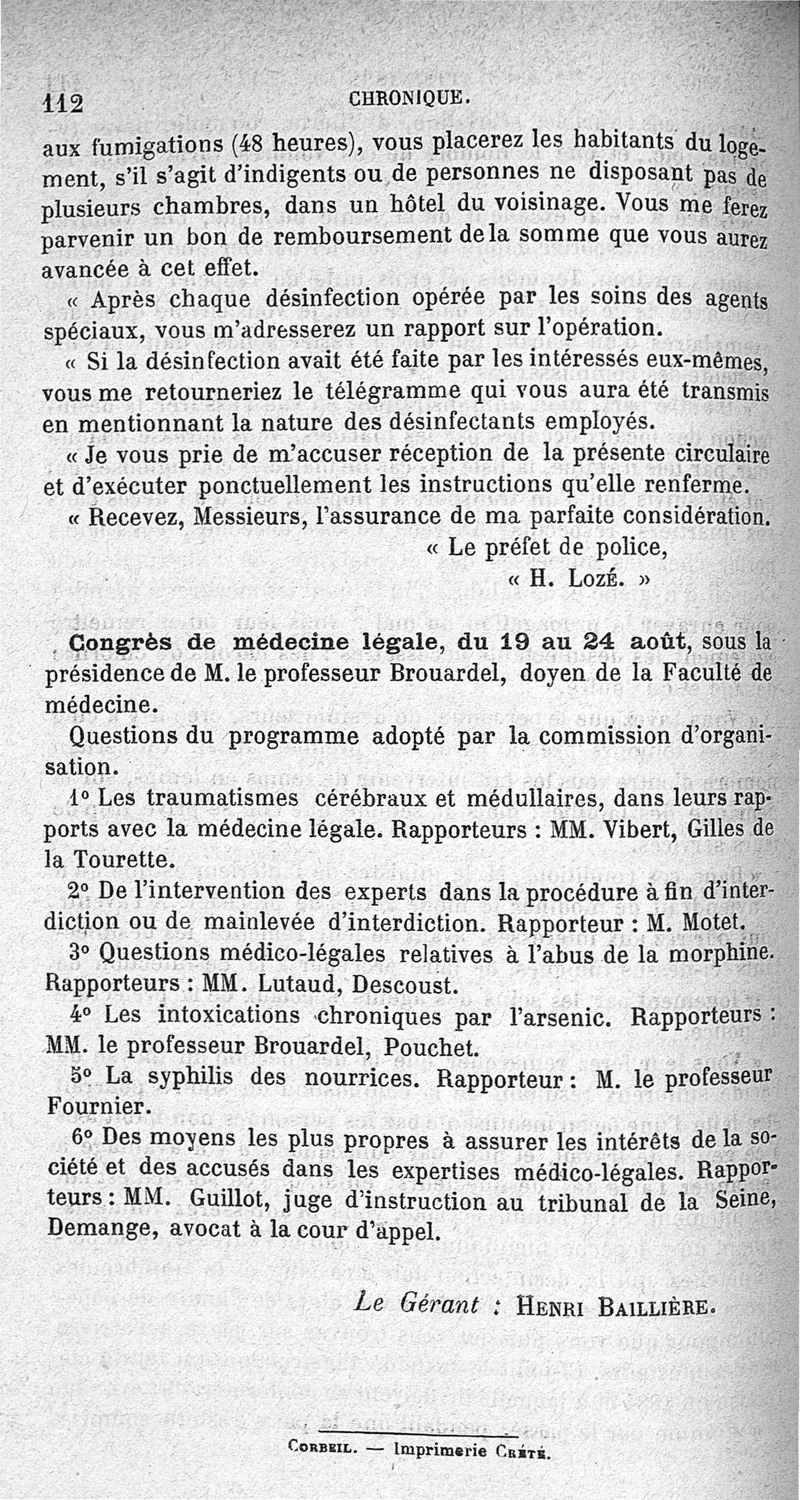 112 CHRONIQUE.

aux fumigations (48 heures), vous placerez les habitants du logement, s'il s'agit d'indigents ou de personnes ne disposant pas de plusieurs chambres, dans un hôtel du voisinage. Vous me ferez parvenir un bon de remboursement de la somme que vous aurez avancée à cet effet.

« Après chaque désinfection opérée par les soins des agents spéciaux, vous m'adresserez un rapport sur l'opération.

« Si la désinfection avait été faite par les intéressés eux-mêmes, vous me retourneriez le télégramme qui vous aura été transmis en mentionnant la nature des désinfectants employés.

« Je vous prie de m'accuser réception de la présente circulaire et d'exécuter ponctuellement les instructions qu'elle renferme.

« Recevez, Messieurs, l'assurance de ma parfaite considération.

« Le préfet de police,

« H. Lozé. »

Congrès de médecine légale, du 19 au 24 août, sous la présidence de M. le professeur Brouardel, doyen de la Faculté de médecine.

Questions du programme adopté par la commission d'organisation.

1° Les traumatismes cérébraux et médullaires, dans leurs rapports avec la médecine légale. Rapporteurs : MM. Vibert, Gilles de la Tourette.

2° De l'intervention des experts dans la procédure à fin d'interdiction ou de mainlevée d'interdiction. Rapporteur : M. Motet.

3° Questions médico-légales relatives à l'abus de la morphine. Rapporteurs : MM. Lutaud, Descoust.

4° Les intoxications chroniques par l'arsenic. Rapporteurs : MM. le professeur Brouardel, Pouchet.

5° La syphilis des nourrices. Rapporteur : M. le professeur Fournier.

6° Des moyens les plus propres à assurer les intérêts de la société et des accusés dans les expertises médico-légales. Rapporteurs : MM. Guillot, juge d'instruction au tribunal de la Seine, Demange, avocat à la cour d'appel.

Le Gérant : Henri Baillière.

Corbeil. — Imprimerie Crété.